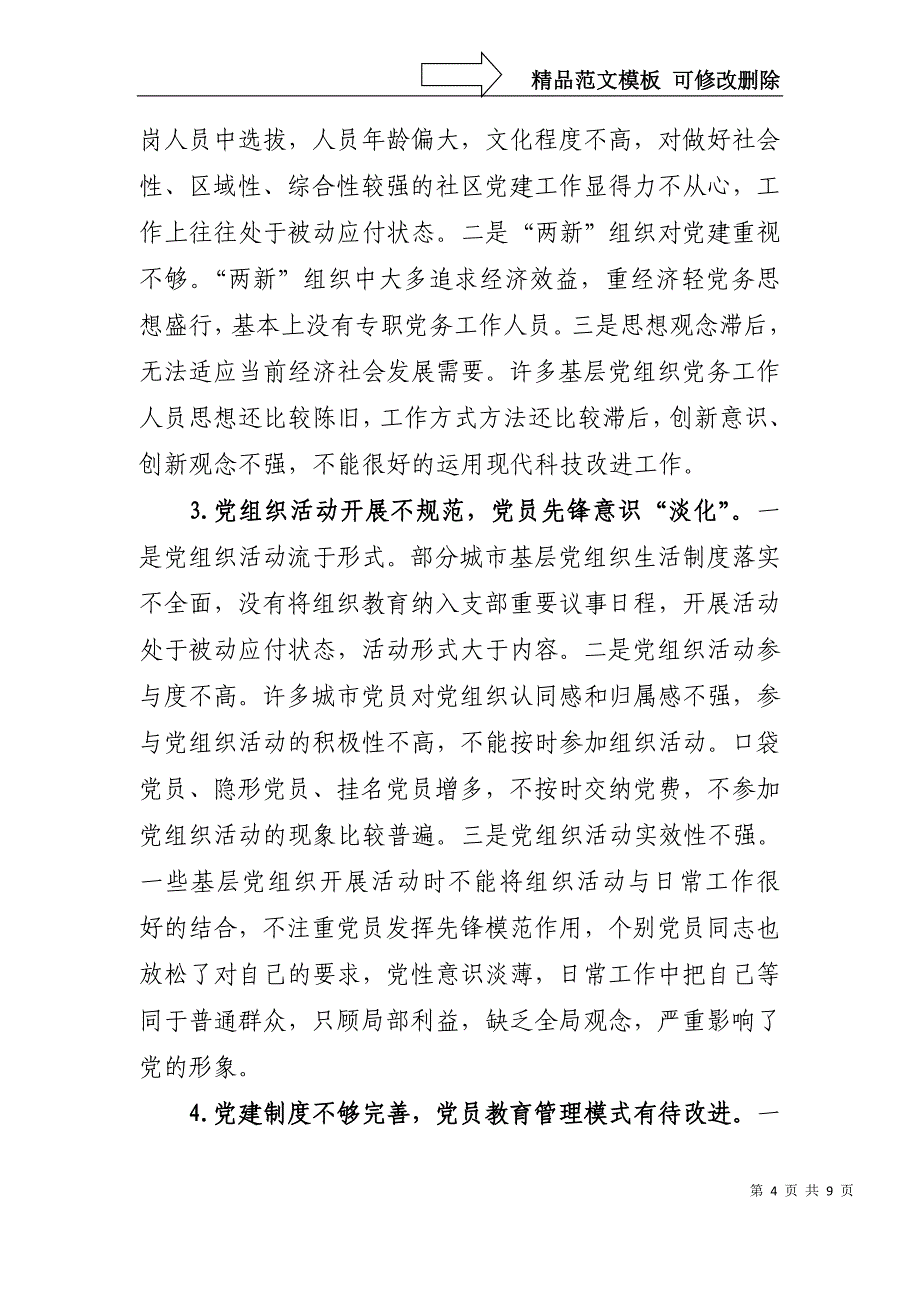 精品范文模板 可修改删除

岗人员中选拔，人员年龄偏大，文化程度不高，对做好社会性、区域性、综合性较强的社区党建工作显得力不从心，工作上往往处于被动应付状态。二是“两新”组织对党建重视不够。“两新”组织中大多追求经济效益，重经济轻党务思想盛行，基本上没有专职党务工作人员。三是思想观念滞后，无法适应当前经济社会发展需要。许多基层党组织党务工作人员思想还比较陈旧，工作方式方法还比较滞后，创新意识、创新观念不强，不能很好的运用现代科技改进工作。

3.党组织活动开展不规范，党员先锋意识“淡化”。一是党组织活动流于形式。部分城市基层党组织生活制度落实不全面，没有将组织教育纳入支部重要议事日程，开展活动处于被动应付状态，活动形式大于内容。二是党组织活动参与度不高。许多城市党员对党组织认同感和归属感不强，参与党组织活动的积极性不高，不能按时参加组织活动。口袋党员、隐形党员、挂名党员增多，不按时交纳党费，不参加党组织活动的现象比较普遍。三是党组织活动实效性不强。一些基层党组织开展活动时不能将组织活动与日常工作很好的结合，不注重党员发挥先锋模范作用，个别党员同志也放松了对自己的要求，党性意识淡薄，日常工作中把自己等同于普通群众，只顾局部利益，缺乏全局观念，严重影响了党的形象。

4.党建制度不够完善，党员教育管理模式有待改进。一

第 4 页 共 9 页